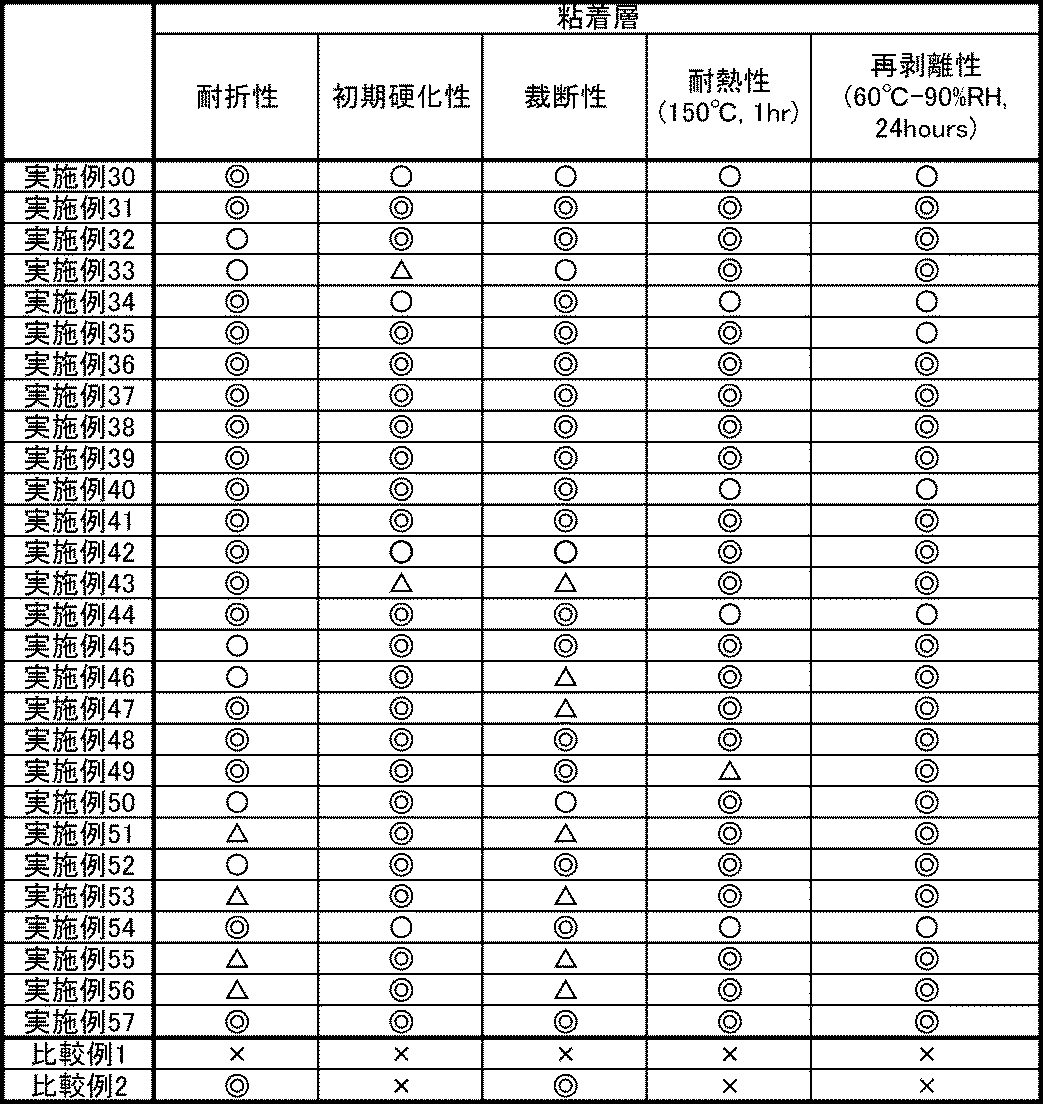 |  | 粘着層 |  |  |  |  |
|---|---|---|---|---|---|
|  | 耐折性 | 初期硬化性 | 裁断性 | 耐熱性 (150℃, 1hr) | 再剥離性 (60℃-90%RH, 24hours) |
| 実施例30 | ◎ | ○ | ○ | ○ | ○ |
| 実施例31 | ◎ | ◎ | ◎ | ◎ | ◎ |
| 実施例32 | ○ | ◎ | ◎ | ◎ | ◎ |
| 実施例33 | ○ | △ | ○ | ◎ | ◎ |
| 実施例34 | ◎ | ○ | ◎ | ○ | ○ |
| 実施例35 | ◎ | ◎ | ◎ | ◎ | ○ |
| 実施例36 | ◎ | ◎ | ◎ | ◎ | ◎ |
| 実施例37 | ◎ | ◎ | ◎ | ◎ | ◎ |
| 実施例38 | ◎ | ◎ | ◎ | ◎ | ◎ |
| 実施例39 | ◎ | ◎ | ◎ | ◎ | ◎ |
| 実施例40 | ◎ | ◎ | ◎ | ○ | ○ |
| 実施例41 | ◎ | ◎ | ◎ | ◎ | ◎ |
| 実施例42 | ◎ | ○ | ○ | ◎ | ◎ |
| 実施例43 | ◎ | △ | △ | ◎ | ◎ |
| 実施例44 | ◎ | ◎ | ◎ | ○ | ○ |
| 実施例45 | ○ | ◎ | ◎ | ◎ | ◎ |
| 実施例46 | ○ | ◎ | △ | ◎ | ◎ |
| 実施例47 | ◎ | ◎ | △ | ◎ | ◎ |
| 実施例48 | ◎ | ◎ | ◎ | ◎ | ◎ |
| 実施例49 | ◎ | ◎ | ◎ | △ | ◎ |
| 実施例50 | ○ | ◎ | ○ | ◎ | ◎ |
| 実施例51 | △ | ◎ | △ | ◎ | ◎ |
| 実施例52 | ○ | ◎ | ◎ | ◎ | ◎ |
| 実施例53 | △ | ◎ | △ | ◎ | ◎ |
| 実施例54 | ◎ | ○ | ◎ | ○ | ○ |
| 実施例55 | △ | ◎ | △ | ◎ | ◎ |
| 実施例56 | △ | ◎ | △ | ◎ | ◎ |
| 実施例57 | ◎ | ◎ | ◎ | ◎ | ◎ |
| 比較例1 | × | × | × | × | × |
| 比較例2 | ◎ | × | ◎ | × | × |